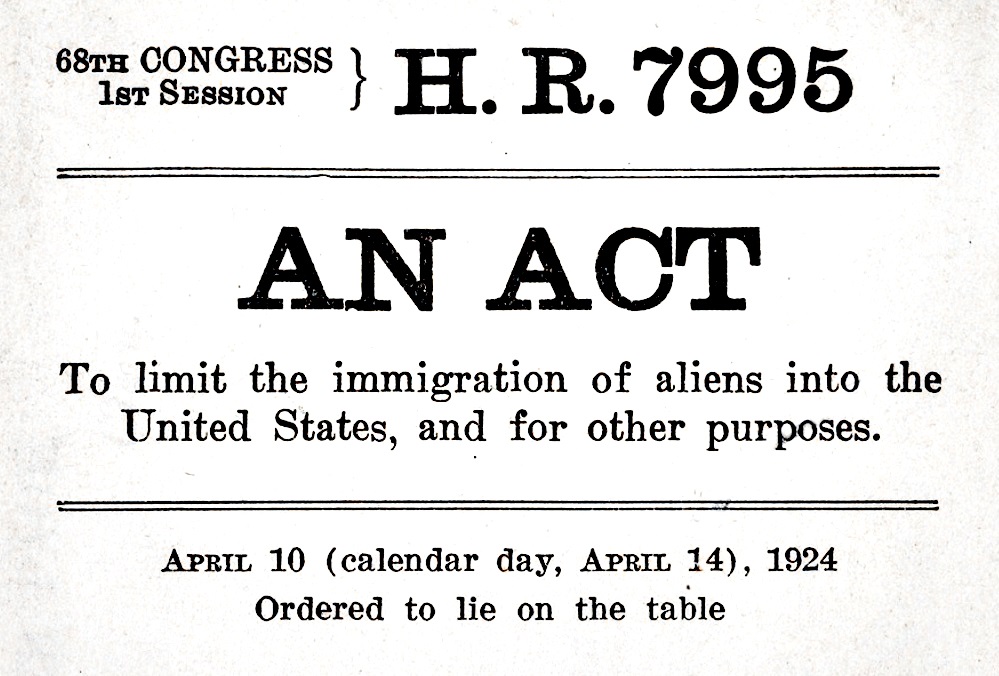 68TH CONGRESS
1ST SESSION } H. R. 7995

AN ACT

To limit the immigration of aliens into the United States, and for other purposes.

APRIL 10 (calendar day, APRIL 14), 1924
Ordered to lie on the table